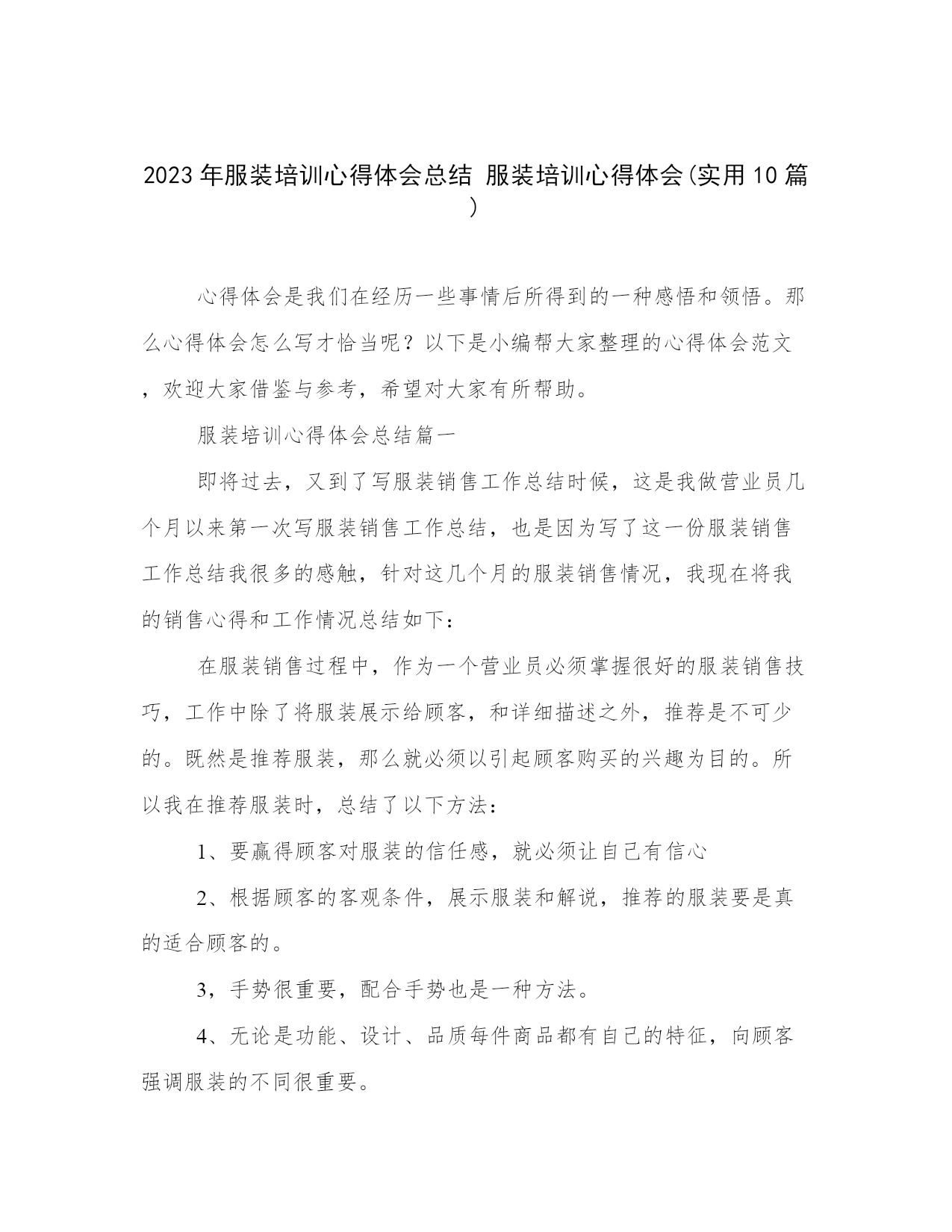 2023年服装培训心得体会总结 服装培训心得体会(实用10篇)

心得体会是我们在经历一些事情后所得到的一种感悟和领悟。那么心得体会怎么写才恰当呢？以下是小编帮大家整理的心得体会范文，欢迎大家借鉴与参考，希望对大家有所帮助。

服装培训心得体会总结篇一

即将过去，又到了写服装销售工作总结时候，这是我做营业员几个月以来第一次写服装销售工作总结，也是因为写了这一份服装销售工作总结我很多的感触，针对这几个月的服装销售情况，我现在将我的销售心得和工作情况总结如下：

在服装销售过程中，作为一个营业员必须掌握很好的服装销售技巧，工作中除了将服装展示给顾客，和详细描述之外，推荐是不可少的。既然是推荐服装，那么就必须以引起顾客购买的兴趣为目的。所以我在推荐服装时，总结了以下方法：

1、要赢得顾客对服装的信任感，就必须让自己有信心

2、根据顾客的客观条件，展示服装和解说，推荐的服装要是真的适合顾客的。

3，手势很重要，配合手势也是一种方法。

4、无论是功能、设计、品质每件商品都有自己的特征，向顾客强调服装的不同很重要。